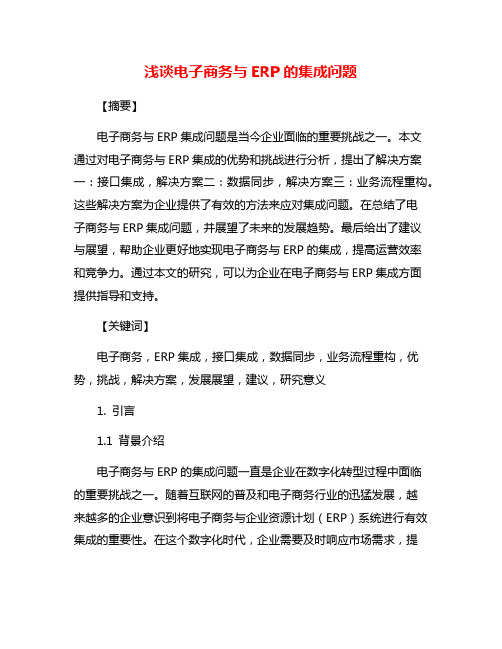 浅谈电子商务与 ERP 的集成问题

【摘要】

电子商务与 ERP 集成问题是当今企业面临的重要挑战之一。本文通过对电子商务与 ERP 集成的优势和挑战进行分析，提出了解决方案一：接口集成，解决方案二：数据同步，解决方案三：业务流程重构。这些解决方案为企业提供了有效的方法来应对集成问题。在总结了电子商务与 ERP 集成问题，并展望了未来的发展趋势。最后给出了建议与展望，帮助企业更好地实现电子商务与 ERP 的集成，提高运营效率和竞争力。通过本文的研究，可以为企业在电子商务与 ERP 集成方面提供指导和支持。

【关键词】

电子商务，ERP 集成，接口集成，数据同步，业务流程重构，优势，挑战，解决方案，发展展望，建议，研究意义

1. 引言

1.1 背景介绍

电子商务与 ERP 的集成问题一直是企业在数字化转型过程中面临的重要挑战之一。随着互联网的普及和电子商务行业的迅猛发展，越来越多的企业意识到将电子商务与企业资源计划（ERP）系统进行有效集成的重要性。在这个数字化时代，企业需要及时响应市场需求，提